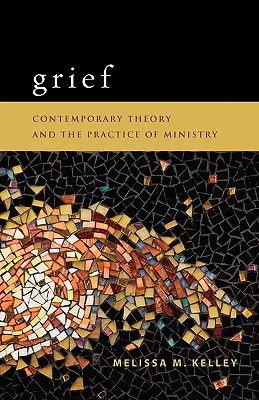 grief

CONTEMPORARY THEORY AND THE PRACTICE OF MINISTRY

MELISSA M. KELLEY